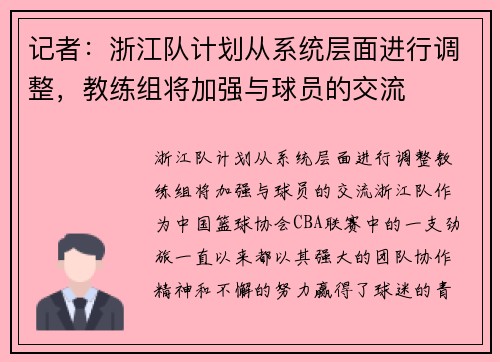 记者：浙江队计划从系统层面进行调整，教练组将加强与球员的交流

浙江队计划从系统层面进行调整教练组将加强与球员的交流浙江队作为中国篮球协会CBA联赛中的一支劲旅一直以来都以其强大的团队协作精神和不懈的努力赢得了球迷的青